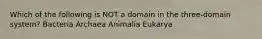 Which of the following is NOT a domain in the three-domain system? Bacteria Archaea Animalia Eukarya